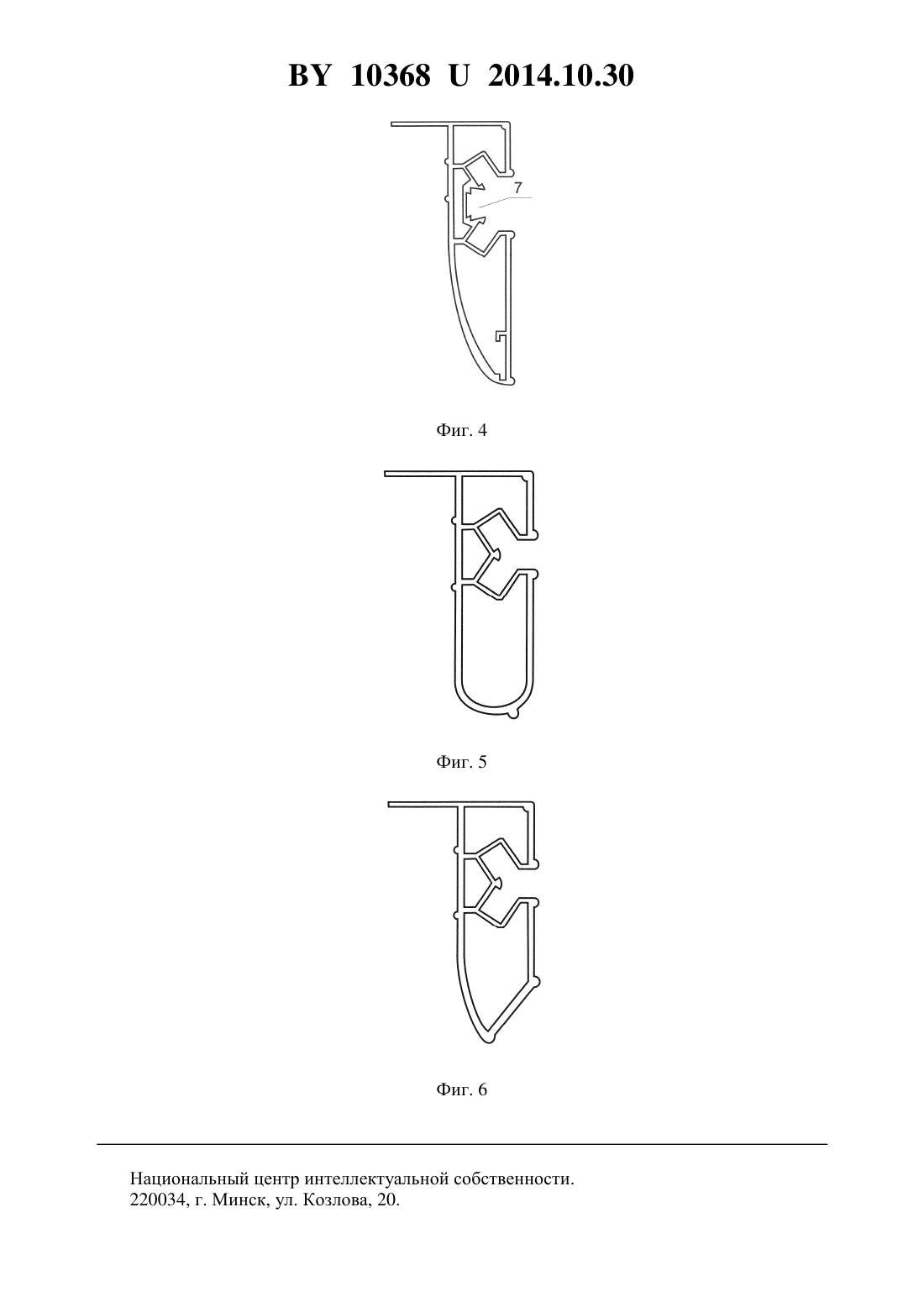 BY 10368 U 2014.10.30

7

Фиг. 4

Фиг. 5

Фиг. 6

Национальный центр интеллектуальной собственности.
220034, г. Минск, ул. Козлова, 20.